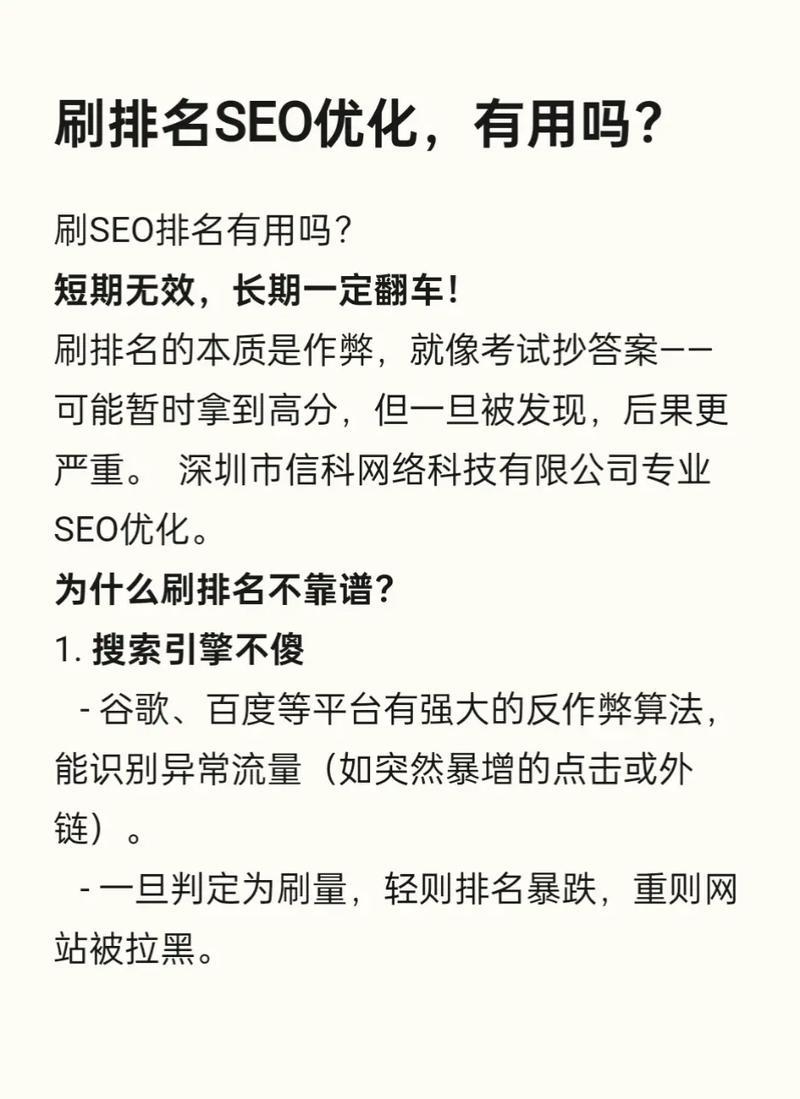 刷排名SEO优化，有用吗？

刷SEO排名有用吗？
短期无效，长期一定翻车！
刷排名的本质是作弊，就像考试抄答案——可能暂时拿到高分，但一旦被发现，后果更严重。 深圳市信科网络科技有限公司专业SEO优化。
为什么刷排名不靠谱？
1. 搜索引擎不傻
- 谷歌、百度等平台有强大的反作弊算法，能识别异常流量（如突然暴增的点击或外链）。
- 一旦判定为刷量，轻则排名暴跌，重则网站被拉黑。